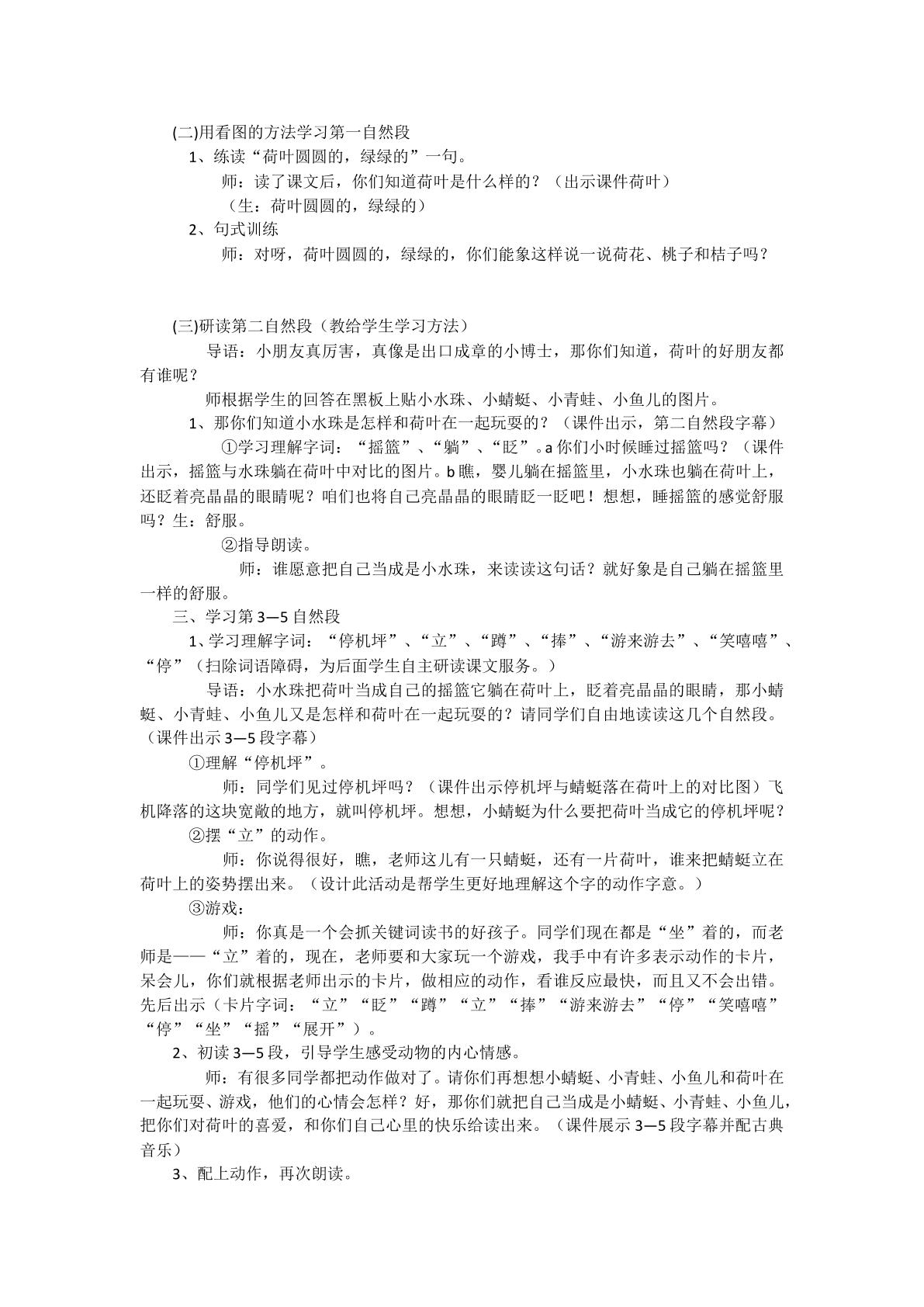 (二)用看图的方法学习第一自然段

1、练读“荷叶圆圆的，绿绿的”一句。

师：读了课文后，你们知道荷叶是什么样的？（出示课件荷叶）

（生：荷叶圆圆的，绿绿的）

2、句式训练

师：对呀，荷叶圆圆的，绿绿的，你们能象这样说一说荷花、桃子和桔子吗？

(三)研读第二自然段（教给学生学习方法）

导语：小朋友真厉害，真像是出口成章的小博士，那你们知道，荷叶的好朋友都有谁呢？

师根据学生的回答在黑板上贴小水珠、小蜻蜓、小青蛙、小鱼儿的图片。

1、那你们知道小水珠是怎样和荷叶在一起玩耍的？（课件出示，第二自然段字幕）

①学习理解字词：“摇篮”、“躺”、“眨”。a你们小时候睡过摇篮吗？（课件出示，摇篮与水珠躺在荷叶中对比的图片。b瞧，婴儿躺在摇篮里，小水珠也躺在荷叶上，还眨着亮晶晶的眼睛呢？咱们也将自己亮晶晶的眼睛眨一眨吧！想想，睡摇篮的感觉舒服吗？生：舒服。

②指导朗读。

师：谁愿意把自己当成是小水珠，来读读这句话？就好象是自己躺在摇篮里一样的舒服。

三、学习第3—5自然段

1、学习理解字词：“停机坪”、“立”、“蹲”、“捧”、“游来游去”、“笑嘻嘻”、“停”（扫除词语障碍，为后面学生自主研读课文服务。）

导语：小水珠把荷叶当成自己的摇篮它躺在荷叶上，眨着亮晶晶的眼睛，那小蜻蜓、小青蛙、小鱼儿又是怎样和荷叶在一起玩耍的？请同学们自由地读读这几个自然段。（课件出示3—5段字幕）

①理解“停机坪”。

师：同学们见过停机坪吗？（课件出示停机坪与蜻蜓落在荷叶上的对比图）飞机降落的这块宽敞的地方，就叫停机坪。想想，小蜻蜓为什么要把荷叶当成它的停机坪呢？

②摆“立”的动作。

师：你说得很好，瞧，老师这儿有一只蜻蜓，还有一片荷叶，谁来把蜻蜓立在荷叶上的姿势摆出来。（设计此活动是帮学生更好地理解这个字的动作字意。）

③游戏：

师：你真是一个会抓关键词读书的好孩子。同学们现在都是“坐”着的，而老师是——“立”着的，现在，老师要和大家玩一个游戏，我手中有许多表示动作的卡片，呆会儿，你们就根据老师出示的卡片，做相应的动作，看谁反应最快，而且又不会出错。先后出示（卡片字词：“立”“眨”“蹲”“立”“捧”“游来游去”“停”“笑嘻嘻”“停”“坐”“摇”“展开”）。

2、初读3—5段，引导学生感受动物的内心情感。

师：有很多同学都把动作做对了。请你们再想想小蜻蜓、小青蛙、小鱼儿和荷叶在一起玩耍、游戏，他们的心情会怎样？好，那你们就把自己当成是小蜻蜓、小青蛙、小鱼儿，把你们对荷叶的喜爱，和你们自己心里的快乐给读出来。（课件展示3—5段字幕并配古典音乐）

3、配上动作，再次朗读。